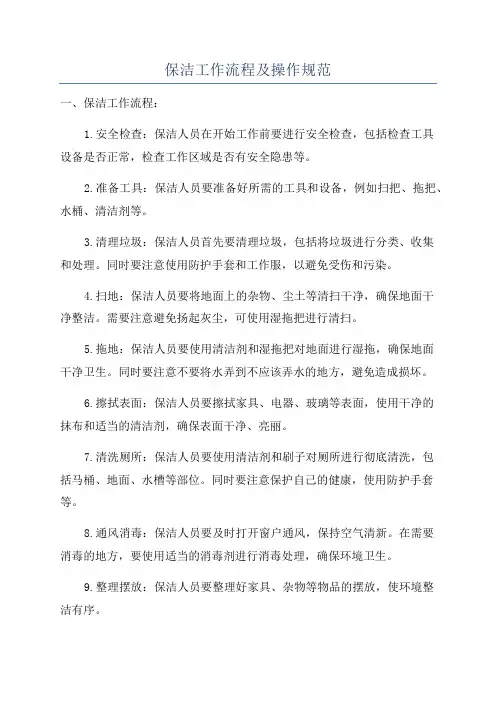 保洁工作流程及操作规范

一、保洁工作流程：

1.安全检查：保洁人员在开始工作前要进行安全检查，包括检查工具设备是否正常，检查工作区域是否有安全隐患等。

2.准备工具：保洁人员要准备好所需的工具和设备，例如扫把、拖把、水桶、清洁剂等。

3.清理垃圾：保洁人员首先要清理垃圾，包括将垃圾进行分类、收集和处理。同时要注意使用防护手套和工作服，以避免受伤和污染。

4.扫地：保洁人员要将地面上的杂物、尘土等清扫干净，确保地面干净整洁。需要注意避免扬起灰尘，可使用湿拖把进行清扫。

5.拖地：保洁人员要使用清洁剂和湿拖把对地面进行湿拖，确保地面干净卫生。同时要注意不要将水弄到不应该弄水的地方，避免造成损坏。

6.擦拭表面：保洁人员要擦拭家具、电器、玻璃等表面，使用干净的抹布和适当的清洁剂，确保表面干净、亮丽。

7.清洗厕所：保洁人员要使用清洁剂和刷子对厕所进行彻底清洗，包括马桶、地面、水槽等部位。同时要注意保护自己的健康，使用防护手套等。

8.通风消毒：保洁人员要及时打开窗户通风，保持空气清新。在需要消毒的地方，要使用适当的消毒剂进行消毒处理，确保环境卫生。

9.整理摆放：保洁人员要整理好家具、杂物等物品的摆放，使环境整洁有序。